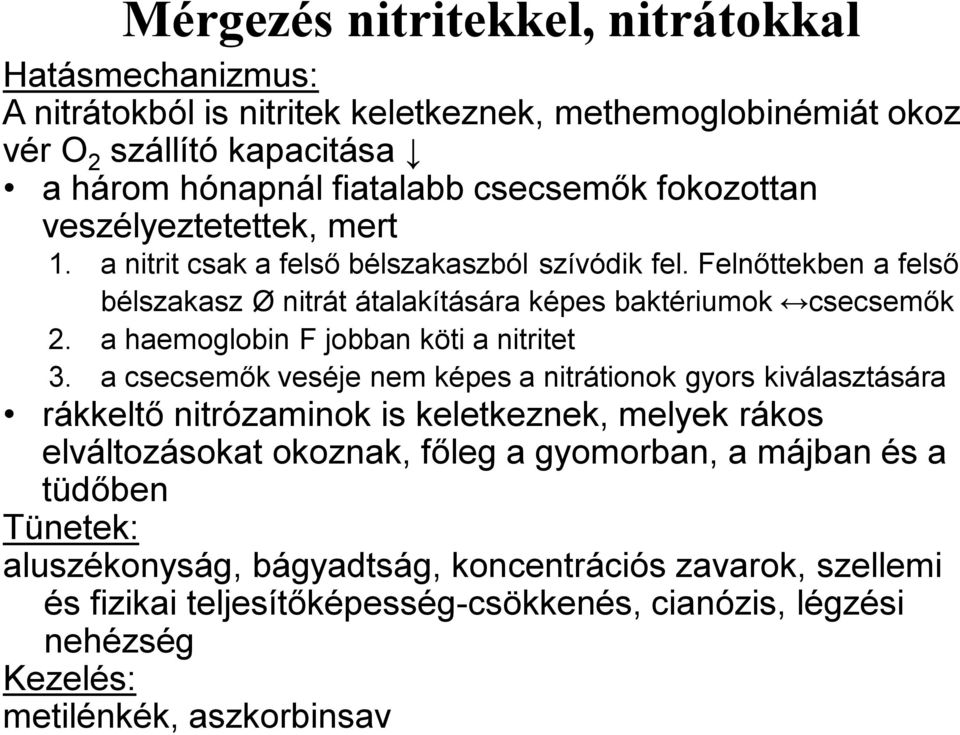 Mérgezés nitritekkel, nitrátokkal

Hatásmechanizmus:
A nitrátokból is nitritek keletkeznek, methemoglobinémiát okoz
vér $O_2$ szállító kapacitása ↓

• a három hónapnál fiatalabb csecsemők fokozottan veszélyeztetettek, mert
1. a nitrit csak a felső bélszakaszból szívódik fel. Felnőttekben a felső bélszakasz Ø nitrát átalakítására képes baktériumok ↔csecsemők
2. a haemoglobin F jobban köti a nitritet
3. a csecsemők veséje nem képes a nitrátionok gyors kiválasztására

• rákkeltő nitrózaminok is keletkeznek, melyek rákos elváltozásokat okoznak, főleg a gyomorban, a májban és a tüdőben

Tünetek:
aluszékonyság, bágyadtság, koncentrációs zavarok, szellemi és fizikai teljesítőképesség-csökkenés, cianózis, légzési nehézség

Kezelés:
metilénkék, aszkorbinsav